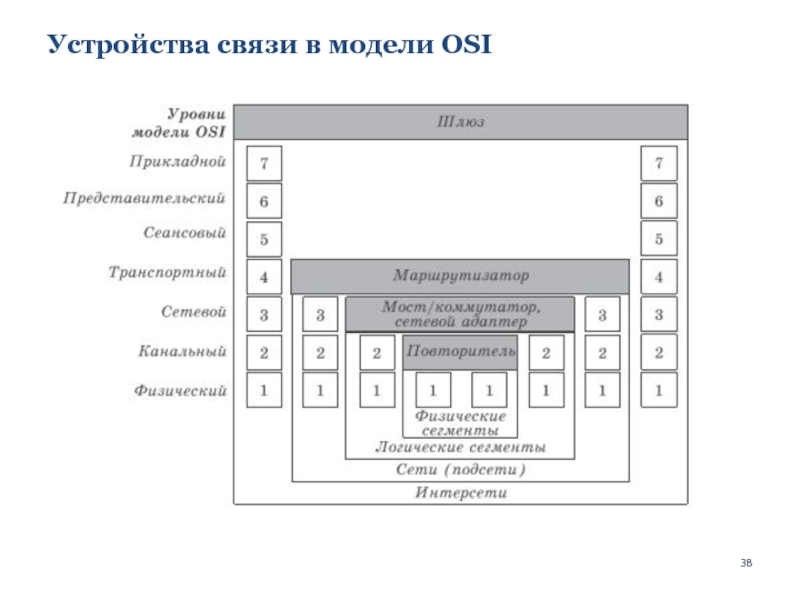 Устройства связи в модели OSI

Уровни модели OSI

Шлюз

Прикладной 7 7

Представительский 6 6

Сеансовый 5 5

Транспортный 4 Маршрутизатор 4

Сетевой 3 3 Мост/коммутатор, сетевой адаптер 3 3

Канальный 2 2 2 Повторитель 2 2 2

Физический 1 1 1 1 1 1 1 1

Физические сегменты

Логические сегменты

Сети (подсети)

Интерсети

38